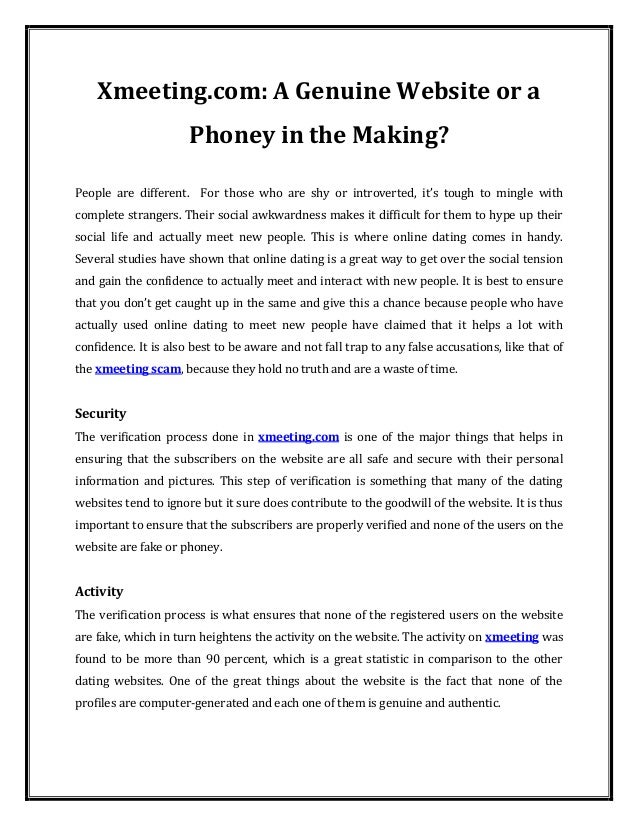 Xmeeting.com: A Genuine Website or a Phoney in the Making?

People are different. For those who are shy or introverted, it's tough to mingle with complete strangers. Their social awkwardness makes it difficult for them to hype up their social life and actually meet new people. This is where online dating comes in handy. Several studies have shown that online dating is a great way to get over the social tension and gain the confidence to actually meet and interact with new people. It is best to ensure that you don't get caught up in the same and give this a chance because people who have actually used online dating to meet new people have claimed that it helps a lot with confidence. It is also best to be aware and not fall trap to any false accusations, like that of the xmeeting scam, because they hold no truth and are a waste of time.

Security
The verification process done in xmeeting.com is one of the major things that helps in ensuring that the subscribers on the website are all safe and secure with their personal information and pictures. This step of verification is something that many of the dating websites tend to ignore but it sure does contribute to the goodwill of the website. It is thus important to ensure that the subscribers are properly verified and none of the users on the website are fake or phoney.

Activity
The verification process is what ensures that none of the registered users on the website are fake, which in turn heightens the activity on the website. The activity on xmeeting was found to be more than 90 percent, which is a great statistic in comparison to the other dating websites. One of the great things about the website is the fact that none of the profiles are computer-generated and each one of them is genuine and authentic.